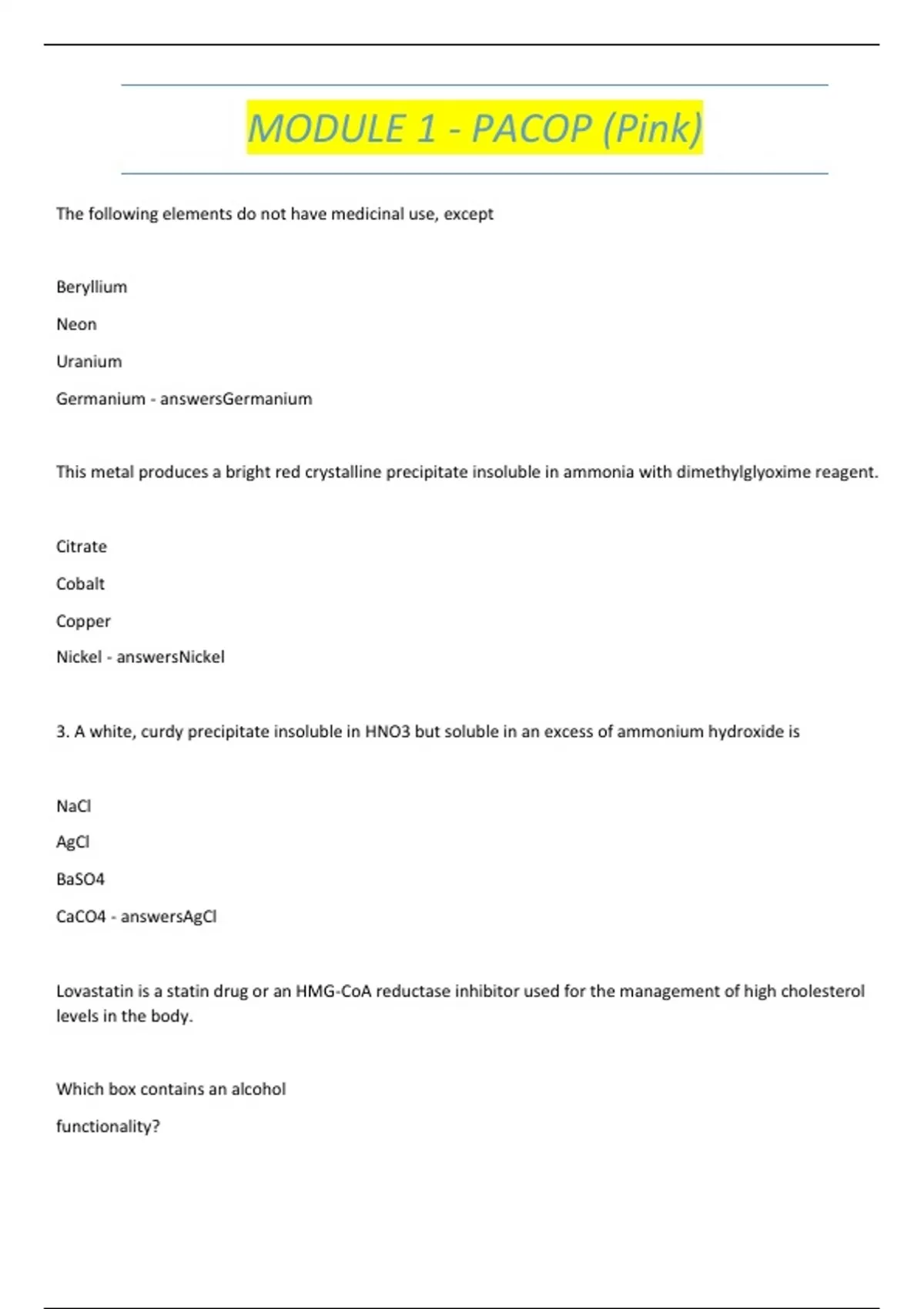 MODULE 1 - PACOP (Pink)

The following elements do not have medicinal use, except

Beryllium

Neon

Uranium

Germanium - answersGermanium

This metal produces a bright red crystalline precipitate insoluble in ammonia with dimethylglyoxime reagent.

Citrate

Cobalt

Copper

Nickel - answersNickel

3. A white, curdy precipitate insoluble in HNO3 but soluble in an excess of ammonium hydroxide is

NaCl

AgCl

BaSO4

CaCO4 - answersAgCl

Lovastatin is a statin drug or an HMG-CoA reductase inhibitor used for the management of high cholesterol levels in the body.

Which box contains an alcohol

functionality?